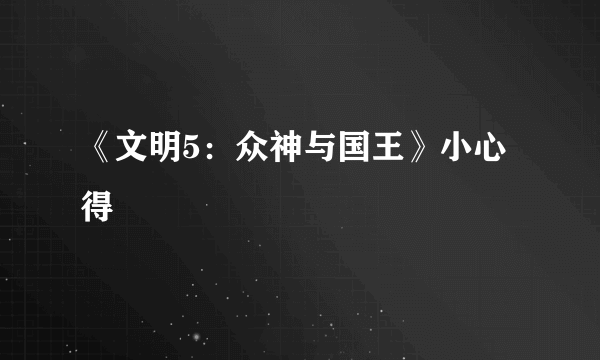 《文明5：众神与国王》小心得